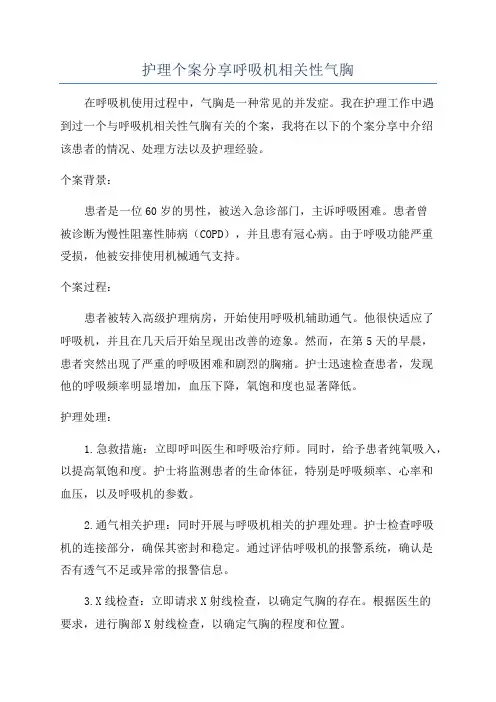 护理个案分享呼吸机相关性气胸

在呼吸机使用过程中，气胸是一种常见的并发症。我在护理工作中遇到过一个与呼吸机相关性气胸有关的个案，我将在以下的个案分享中介绍该患者的情况、处理方法以及护理经验。

个案背景：

患者是一位60岁的男性，被送入急诊部门，主诉呼吸困难。患者曾被诊断为慢性阻塞性肺病（COPD），并且患有冠心病。由于呼吸功能严重受损，他被安排使用机械通气支持。

个案过程：

患者被转入高级护理病房，开始使用呼吸机辅助通气。他很快适应了呼吸机，并且在几天后开始呈现出改善的迹象。然而，在第5天的早晨，患者突然出现了严重的呼吸困难和剧烈的胸痛。护士迅速检查患者，发现他的呼吸频率明显增加，血压下降，氧饱和度也显著降低。

护理处理：

1.急救措施：立即呼叫医生和呼吸治疗师。同时，给予患者纯氧吸入，以提高氧饱和度。护士将监测患者的生命体征，特别是呼吸频率、心率和血压，以及呼吸机的参数。

2.通气相关护理：同时开展与呼吸机相关的护理处理。护士检查呼吸机的连接部分，确保其密封和稳定。通过评估呼吸机的报警系统，确认是否有透气不足或异常的报警信息。

3.X线检查：立即请求X射线检查，以确定气胸的存在。根据医生的要求，进行胸部X射线检查，以确定气胸的程度和位置。